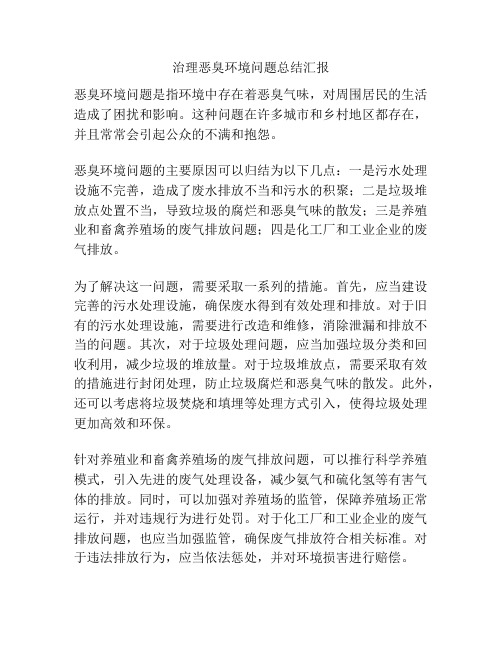 治理恶臭环境问题总结汇报

恶臭环境问题是指环境中存在着恶臭气味，对周围居民的生活造成了困扰和影响。这种问题在许多城市和乡村地区都存在，并且常常会引起公众的不满和抱怨。

恶臭环境问题的主要原因可以归结为以下几点：一是污水处理设施不完善，造成了废水排放不当和污水的积聚；二是垃圾堆放点处置不当，导致垃圾的腐烂和恶臭气味的散发；三是养殖业和畜禽养殖场的废气排放问题；四是化工厂和工业企业的废气排放。

为了解决这一问题，需要采取一系列的措施。首先，应当建设完善的污水处理设施，确保废水得到有效处理和排放。对于旧有的污水处理设施，需要进行改造和维修，消除泄漏和排放不当的问题。其次，对于垃圾处理问题，应当加强垃圾分类和回收利用，减少垃圾的堆放量。对于垃圾堆放点，需要采取有效的措施进行封闭处理，防止垃圾腐烂和恶臭气味的散发。此外，还可以考虑将垃圾焚烧和填埋等处理方式引入，使得垃圾处理更加高效和环保。

针对养殖业和畜禽养殖场的废气排放问题，可以推行科学养殖模式，引入先进的废气处理设备，减少氨气和硫化氢等有害气体的排放。同时，可以加强对养殖场的监管，保障养殖场正常运行，并对违规行为进行处罚。对于化工厂和工业企业的废气排放问题，也应当加强监管，确保废气排放符合相关标准。对于违法排放行为，应当依法惩处，并对环境损害进行赔偿。